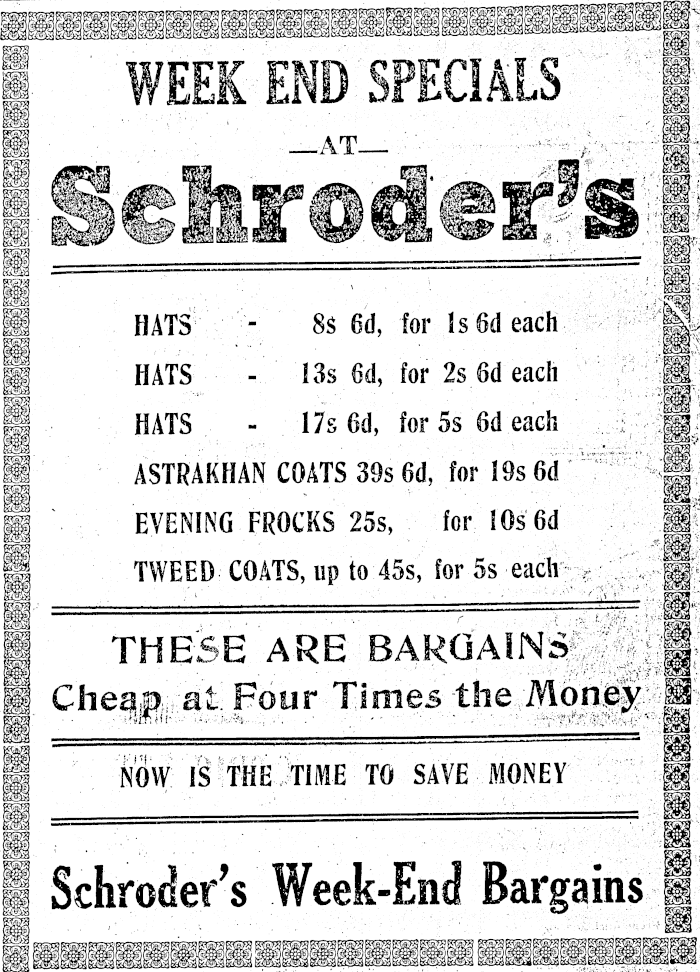 WEEK END SPECIALS

—AT—

Schroder's

HATS - 8s 6d, for 1s 6d each

HATS - 13s 6d, for 2s 6d each

HATS - 17s 6d, for 5s 6d each

ASTRAKHAN COATS 39s 6d, for 19s 6d

EVENING FROCKS 25s, for 10s 6d

TWEED COATS, up to 45s, for 5s each

THESE ARE BARGAINS
Cheap at Four Times the Money

NOW IS THE TIME TO SAVE MONEY

Schroder's Week-End Bargains